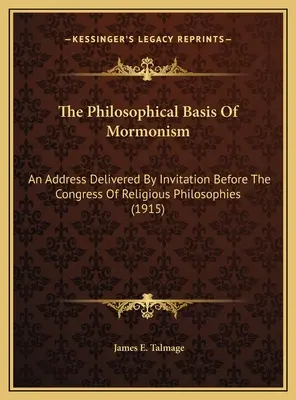 —KESSINGER'S LEGACY REPRINTS—

The Philosophical Basis Of Mormonism

An Address Delivered By Invitation Before The Congress Of Religious Philosophies (1915)

James E. Talmage